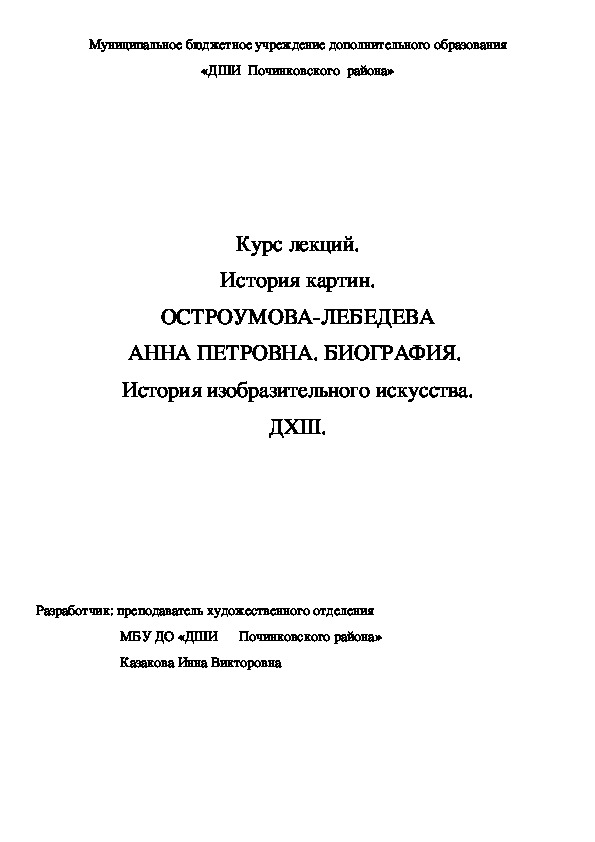 Муниципальное бюджетное учреждение дополнительного образования

«ДШИ Починковского района»

Курс лекций.

История картин.

ОСТРОУМОВА-ЛЕБЕДЕВА

АННА ПЕТРОВНА. БИОГРАФИЯ.

История изобразительного искусства.

ДХШ.

Разработчик: преподаватель художественного отделения

МБУ ДО «ДШИ Починковского района»

Казакова Инна Викторовна